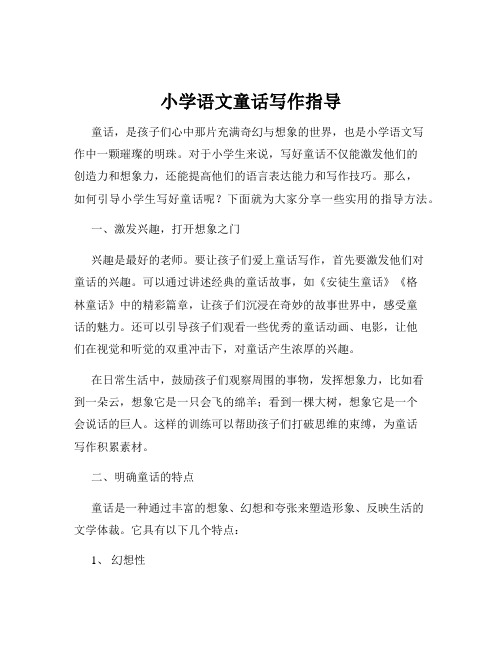 小学语文童话写作指导

童话，是孩子们心中那片充满奇幻与想象的世界，也是小学语文写作中一颗璀璨的明珠。对于小学生来说，写好童话不仅能激发他们的创造力和想象力，还能提高他们的语言表达能力和写作技巧。那么，如何引导小学生写好童话呢？下面就为大家分享一些实用的指导方法。

一、激发兴趣，打开想象之门

兴趣是最好的老师。要让孩子们爱上童话写作，首先要激发他们对童话的兴趣。可以通过讲述经典的童话故事，如《安徒生童话》《格林童话》中的精彩篇章，让孩子们沉浸在奇妙的故事世界中，感受童话的魅力。还可以引导孩子们观看一些优秀的童话动画、电影，让他们在视觉和听觉的双重冲击下，对童话产生浓厚的兴趣。

在日常生活中，鼓励孩子们观察周围的事物，发挥想象力，比如看到一朵云，想象它是一只会飞的绵羊；看到一棵大树，想象它是一个会说话的巨人。这样的训练可以帮助孩子们打破思维的束缚，为童话写作积累素材。

二、明确童话的特点

童话是一种通过丰富的想象、幻想和夸张来塑造形象、反映生活的文学体裁。它具有以下几个特点：

1、幻想性